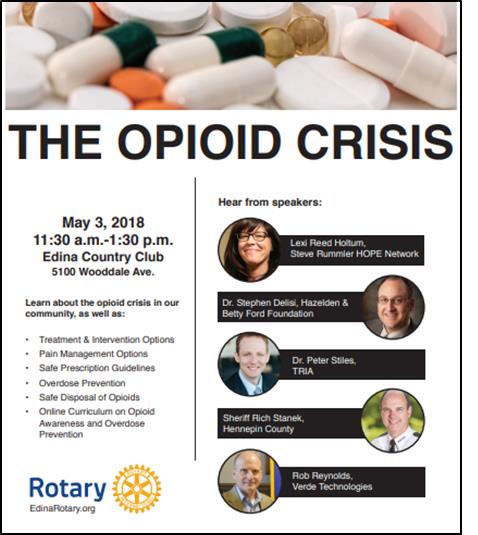 THE OPIOID CRISIS

May 3, 2018
11:30 a.m.-1:30 p.m.
Edina Country Club
5100 Wooddale Ave.

Learn about the opioid crisis in our community, as well as:

• Treatment & Intervention Options
• Pain Management Options
• Safe Prescription Guidelines
• Overdose Prevention
• Safe Disposal of Opioids
• Online Curriculum on Opioid Awareness and Overdose Prevention

Rotary
EdinaRotary.org

Hear from speakers:

Lexi Reed Holtum,
Steve Rummler HOPE Network

Dr. Stephen Delisi, Hazelden &
Betty Ford Foundation

Dr. Peter Stiles,
TRIA

Sheriff Rich Stanek,
Hennepin County

Rob Reynolds,
Verde Technologies